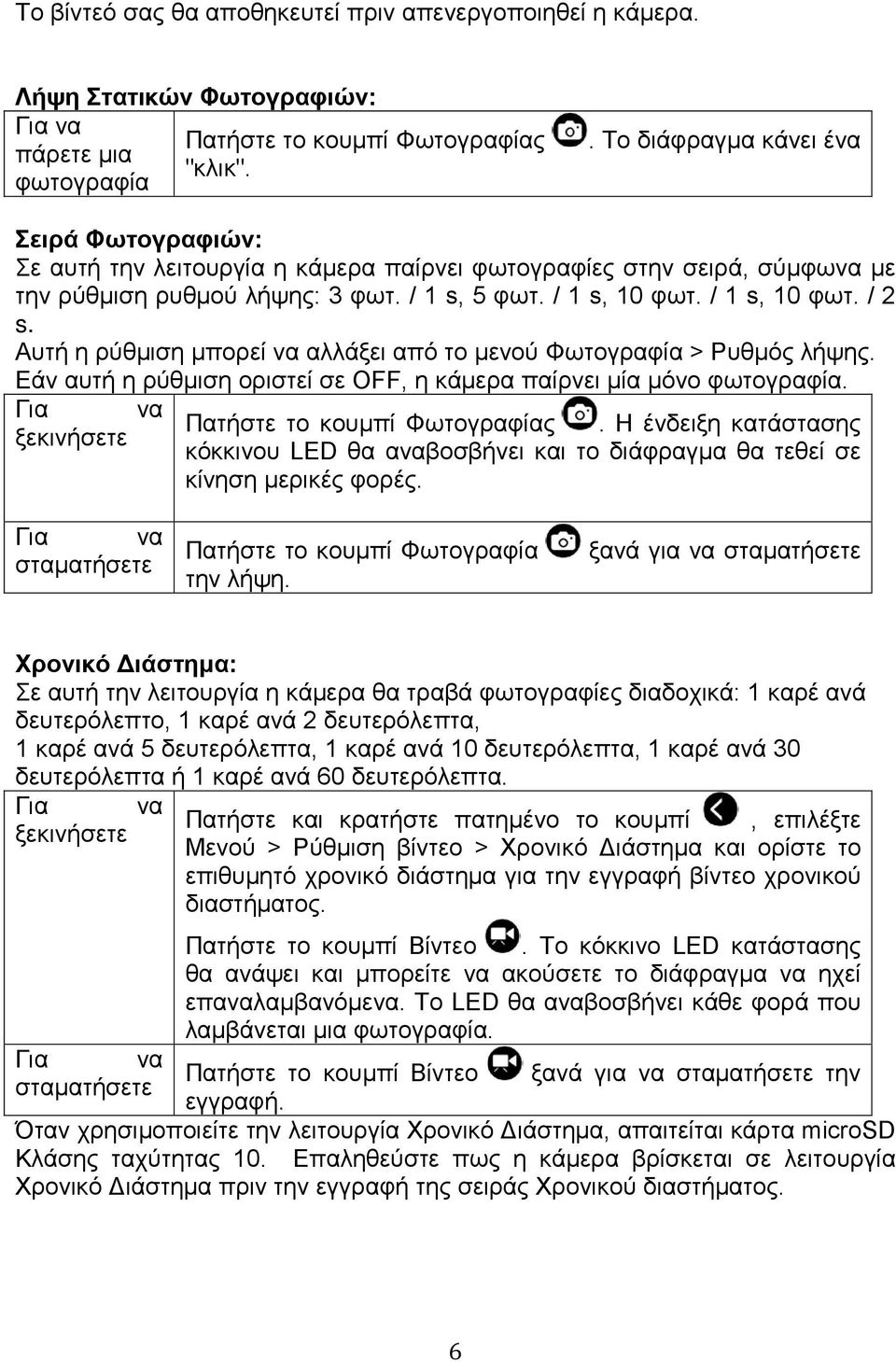 Το βίντεό σας θα αποθηκευτεί πριν απενεργοποιηθεί η κάμερα.

Λήψη Στατικών Φωτογραφιών:

| Για να πάρετε μια φωτογραφία | Πατήστε το κουμπί Φωτογραφίας . Το διάφραγμα κάνει ένα "κλικ". |
|---|---|

Σειρά Φωτογραφιών:
Σε αυτή την λειτουργία η κάμερα παίρνει φωτογραφίες στην σειρά, σύμφωνα με την ρύθμιση ρυθμού λήψης: 3 φωτ. / 1 s, 5 φωτ. / 1 s, 10 φωτ. / 1 s, 10 φωτ. / 2 s.
Αυτή η ρύθμιση μπορεί να αλλάξει από το μενού Φωτογραφία > Ρυθμός λήψης.
Εάν αυτή η ρύθμιση οριστεί σε OFF, η κάμερα παίρνει μία μόνο φωτογραφία.

| Για να ξεκινήσετε | Πατήστε το κουμπί Φωτογραφίας . Η ένδειξη κατάστασης κόκκινου LED θα αναβοσβήνει και το διάφραγμα θα τεθεί σε κίνηση μερικές φορές. |
|---|---|
| Για να σταματήσετε | Πατήστε το κουμπί Φωτογραφία ξανά για να σταματήσετε την λήψη. |

Χρονικό Διάστημα:
Σε αυτή την λειτουργία η κάμερα θα τραβά φωτογραφίες διαδοχικά: 1 καρέ ανά δευτερόλεπτο, 1 καρέ ανά 2 δευτερόλεπτα,
1 καρέ ανά 5 δευτερόλεπτα, 1 καρέ ανά 10 δευτερόλεπτα, 1 καρέ ανά 30 δευτερόλεπτα ή 1 καρέ ανά 60 δευτερόλεπτα.

| Για να ξεκινήσετε | Πατήστε και κρατήστε πατημένο το κουμπί , επιλέξτε Μενού > Ρύθμιση βίντεο > Χρονικό Διάστημα και ορίστε το επιθυμητό χρονικό διάστημα για την εγγραφή βίντεο χρονικού διαστήματος. Πατήστε το κουμπί Βίντεο . Το κόκκινο LED κατάστασης θα ανάψει και μπορείτε να ακούσετε το διάφραγμα να ηχεί επαναλαμβανόμενα. Το LED θα αναβοσβήνει κάθε φορά που λαμβάνεται μια φωτογραφία. |
|---|---|
| Για να σταματήσετε | Πατήστε το κουμπί Βίντεο ξανά για να σταματήσετε την εγγραφή. |

Όταν χρησιμοποιείτε την λειτουργία Χρονικό Διάστημα, απαιτείται κάρτα microSD Κλάσης ταχύτητας 10. Επαληθεύστε πως η κάμερα βρίσκεται σε λειτουργία Χρονικό Διάστημα πριν την εγγραφή της σειράς Χρονικού διαστήματος.

6